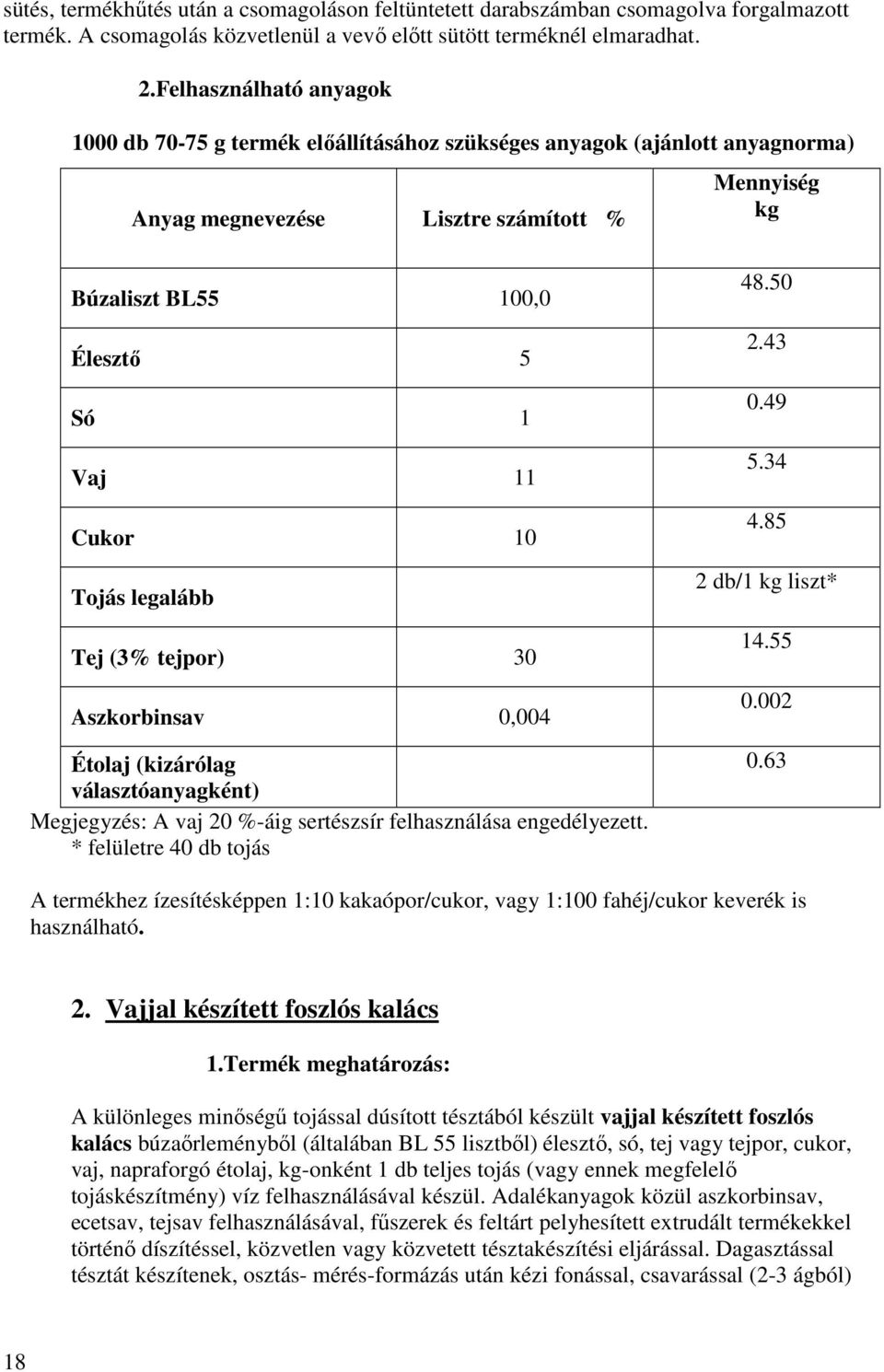 sütés, termékhűtés után a csomagoláson feltüntetett darabszámban csomagolva forgalmazott termék. A csomagolás közvetlenül a vevő előtt sütött terméknél elmaradhat.

2.Felhasználható anyagok

1000 db 70-75 g termék előállításához szükséges anyagok (ajánlott anyagnorma)

| Anyag megnevezése | Lisztre számított % | Mennyiség kg |
|---|---|---|
| Búzaliszt BL55 | 100,0 | 48.50 |
| Élesztő | 5 | 2.43 |
| Só | 1 | 0.49 |
| Vaj | 11 | 5.34 |
| Cukor | 10 | 4.85 |
| Tojás legalább | | 2 db/1 kg liszt* |
| Tej (3% tejpor) | 30 | 14.55 |
| Aszkorbinsav | 0,004 | 0.002 |
| Étolaj (kizárólag választóanyagként) | | 0.63 |

Megjegyzés: A vaj 20 %-áig sertészsír felhasználása engedélyezett.
* felületre 40 db tojás

A termékhez ízesítésképpen 1:10 kakaópor/cukor, vagy 1:100 fahéj/cukor keverék is használható.

2. Vajjal készített foszlós kalács

1.Termék meghatározás:

A különleges minőségű tojással dúsított tésztából készült vajjal készített foszlós kalács búzaőrleményből (általában BL 55 lisztből) élesztő, só, tej vagy tejpor, cukor, vaj, napraforgó étolaj, kg-onként 1 db teljes tojás (vagy ennek megfelelő tojáskészítmény) víz felhasználásával készül. Adalékanyagok közül aszkorbinsav, ecetsav, tejsav felhasználásával, fűszerek és feltárt pelyhesített extrudált termékekkel történő díszítéssel, közvetlen vagy közvetett tésztakészítési eljárással. Dagasztással tésztát készítenek, osztás- mérés-formázás után kézi fonással, csavarással (2-3 ágból)

18